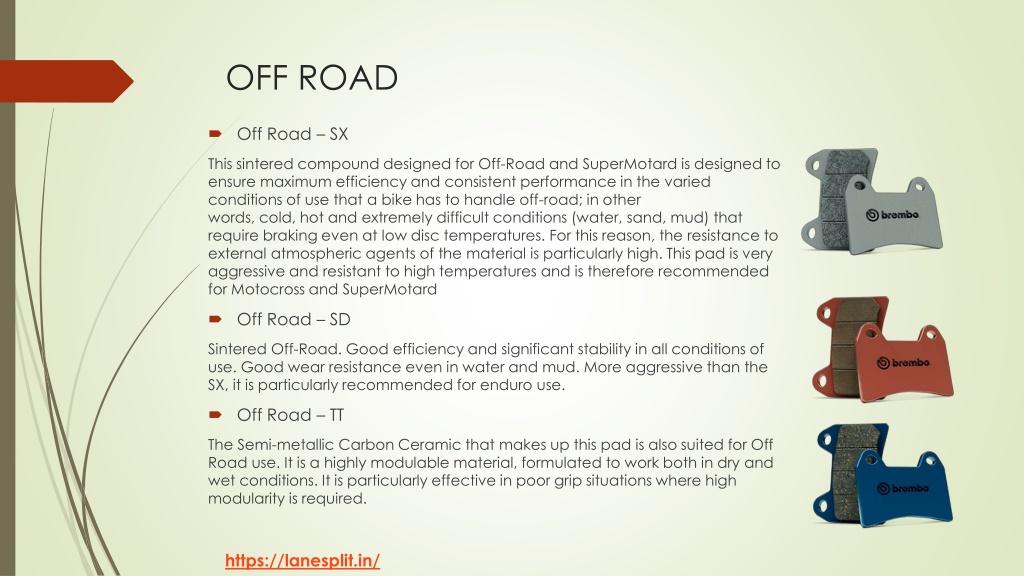 OFF ROAD

Off Road – SX

This sintered compound designed for Off-Road and SuperMotard is designed to ensure maximum efficiency and consistent performance in the varied conditions of use that a bike has to handle off-road; in other words, cold, hot and extremely difficult conditions (water, sand, mud) that require braking even at low disc temperatures. For this reason, the resistance to external atmospheric agents of the material is particularly high. This pad is very aggressive and resistant to high temperatures and is therefore recommended for Motocross and SuperMotard

Off Road – SD

Sintered Off-Road. Good efficiency and significant stability in all conditions of use. Good wear resistance even in water and mud. More aggressive than the SX, it is particularly recommended for enduro use.

Off Road – TT

The Semi-metallic Carbon Ceramic that makes up this pad is also suited for Off Road use. It is a highly modulable material, formulated to work both in dry and wet conditions. It is particularly effective in poor grip situations where high modularity is required.

brembo

brembo

brembo

https://lanesplit.in/